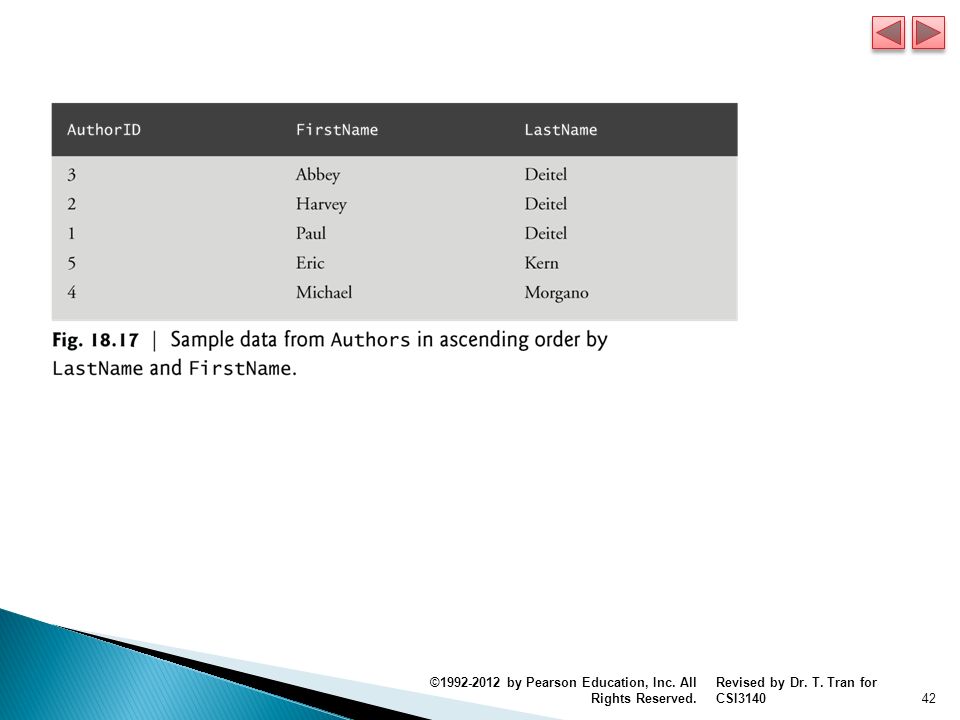 | AuthorID | FirstName | LastName |
|---|---|---|
| 3 | Abbey | Deitel |
| 2 | Harvey | Deitel |
| 1 | Paul | Deitel |
| 5 | Eric | Kern |
| 4 | Michael | Morgano |

Fig. 18.17 | Sample data from Authors in ascending order by LastName and FirstName.

©1992-2012 by Pearson Education, Inc. All Rights Reserved.

Revised by Dr. T. Tran for CSI3140

42